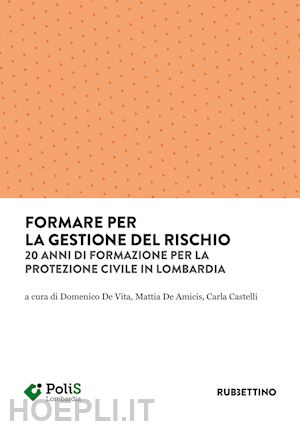 FORMARE PER
LA GESTIONE DEL RISCHIO
20 ANNI DI FORMAZIONE PER LA PROTEZIONE CIVILE IN LOMBARDIA

a cura di Domenico De Vita, Mattia De Amicis, Carla Castelli

PoliS
Lombardia

RUBBETTINO

HOEPLI.IT